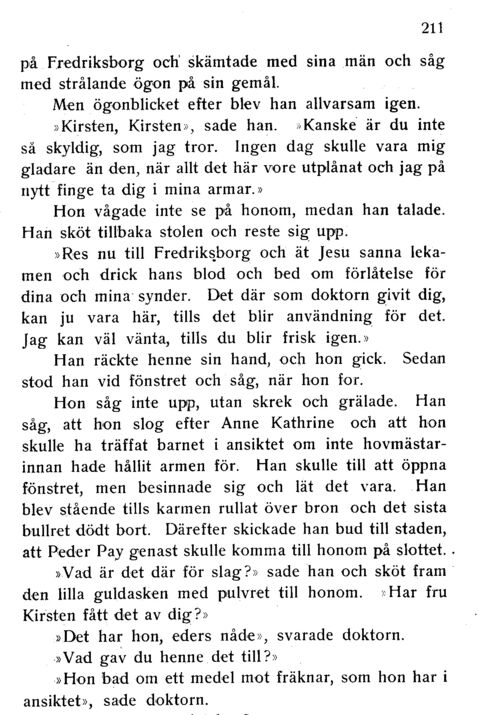 211

på Fredriksborg och skämtade med sina män och såg med strålande ögon på sin gemål.

Men ögonblicket efter blev han allvarsam igen.

»Kirsten, Kirsten», sade han. »Kanske är du inte så skyldig, som jag tror. Ingen dag skulle vara mig gladare än den, när allt det här vore utplånat och jag på nytt finge ta dig i mina armar.»

Hon vågade inte se på honom, medan han talade. Han sköt tillbaka stolen och reste sig upp.

»Res nu till Fredriksborg och ät Jesu sanna lekamen och drick hans blod och bed om förlåtelse för dina och mina synder. Det där som doktorn givit dig, kan ju vara här, tills det blir användning för det. Jag kan väl vänta, tills du blir frisk igen.»

Han räckte henne sin hand, och hon gick. Sedan stod han vid fönstret och såg, när hon for.

Hon såg inte upp, utan skrek och grälade. Han såg, att hon slog efter Anne Kathrine och att hon skulle ha träffat barnet i ansiktet om inte hovmästarinnan hade hållit armen för. Han skulle till att öppna fönstret, men besinnade sig och lät det vara. Han blev stående tills karmen rullat över bron och det sista bullret dödt bort. Därefter skickade han bud till staden, att Peder Pay genast skulle komma till honom på slottet.

»Vad är det där för slag?» sade han och sköt fram den lilla guldasken med pulvret till honom. »Har fru Kirsten fått det av dig?»

»Det har hon, eders nåde», svarade doktorn.

»Vad gav du henne det till?»

»Hon bad om ett medel mot fräknar, som hon har i ansiktet», sade doktorn.